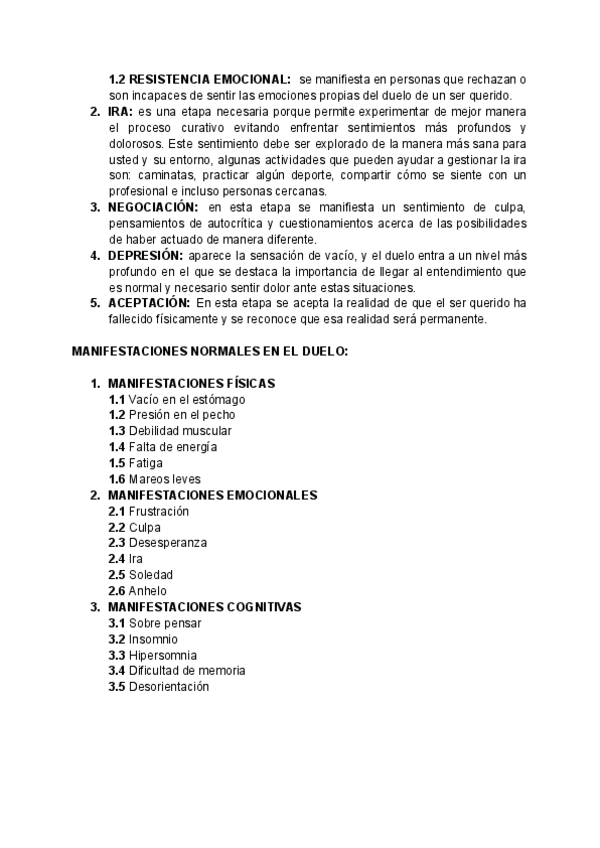 1.2 RESISTENCIA EMOCIONAL: se manifiesta en personas que rechazan o son incapaces de sentir las emociones propias del duelo de un ser querido.

2. IRA: es una etapa necesaria porque permite experimentar de mejor manera el proceso curativo evitando enfrentar sentimientos más profundos y dolorosos. Este sentimiento debe ser explorado de la manera más sana para usted y su entorno, algunas actividades que pueden ayudar a gestionar la ira son: caminatas, practicar algún deporte, compartir cómo se siente con un profesional e incluso personas cercanas.

3. NEGOCIACIÓN: en esta etapa se manifiesta un sentimiento de culpa, pensamientos de autocrítica y cuestionamientos acerca de las posibilidades de haber actuado de manera diferente.

4. DEPRESIÓN: aparece la sensación de vacío, y el duelo entra a un nivel más profundo en el que se destaca la importancia de llegar al entendimiento que es normal y necesario sentir dolor ante estas situaciones.

5. ACEPTACIÓN: En esta etapa se acepta la realidad de que el ser querido ha fallecido físicamente y se reconoce que esa realidad será permanente.

MANIFESTACIONES NORMALES EN EL DUELO:

1. MANIFESTACIONES FÍSICAS
1.1 Vacío en el estómago
1.2 Presión en el pecho
1.3 Debilidad muscular
1.4 Falta de energía
1.5 Fatiga
1.6 Mareos leves
2. MANIFESTACIONES EMOCIONALES
2.1 Frustración
2.2 Culpa
2.3 Desesperanza
2.4 Ira
2.5 Soledad
2.6 Anhelo
3. MANIFESTACIONES COGNITIVAS
3.1 Sobre pensar
3.2 Insomnio
3.3 Hipersomnia
3.4 Dificultad de memoria
3.5 Desorientación